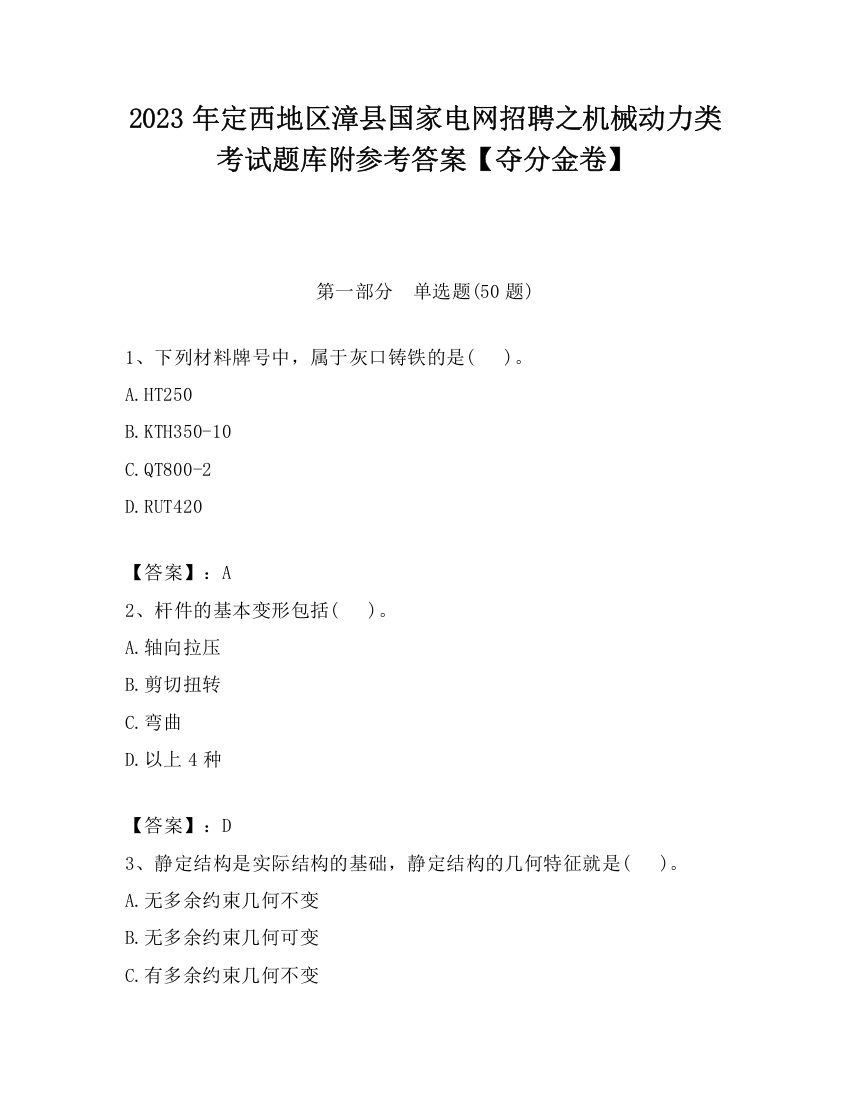 2023 年定西地区漳县国家电网招聘之机械动力类考试题库附参考答案【夺分金卷】

第一部分 单选题(50 题)

1、下列材料牌号中，属于灰口铸铁的是( )。

A.HT250

B.KTH350-10

C.QT800-2

D.RUT420

【答案】：A

2、杆件的基本变形包括( )。

A.轴向拉压

B.剪切扭转

C.弯曲

D.以上 4 种

【答案】：D

3、静定结构是实际结构的基础，静定结构的几何特征就是( )。

A.无多余约束几何不变

B.无多余约束几何可变

C.有多余约束几何不变